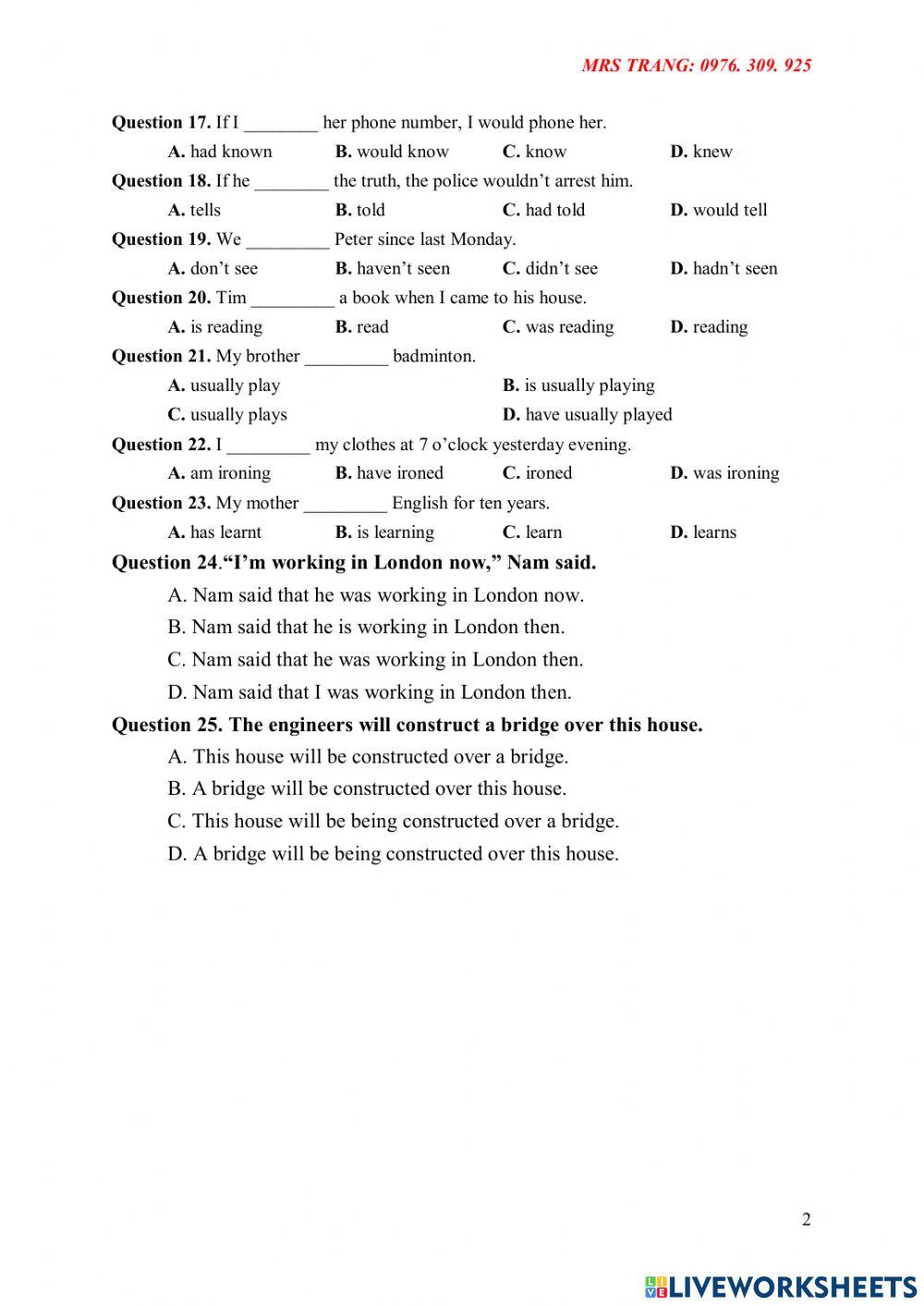 MRS TRANG: 0976. 309. 925

Question 17. If I ________ her phone number, I would phone her.

A. had known B. would know C. know D. knew

Question 18. If he ________ the truth, the police wouldn't arrest him.

A. tells B. told C. had told D. would tell

Question 19. We _________ Peter since last Monday.

A. don't see B. haven't seen C. didn't see D. hadn't seen

Question 20. Tim _________ a book when I came to his house.

A. is reading B. read C. was reading D. reading

Question 21. My brother _________ badminton.

A. usually play B. is usually playing

C. usually plays D. have usually played

Question 22. I _________ my clothes at 7 o'clock yesterday evening.

A. am ironing B. have ironed C. ironed D. was ironing

Question 23. My mother _________ English for ten years.

A. has learnt B. is learning C. learn D. learns

Question 24."I'm working in London now," Nam said.

A. Nam said that he was working in London now.

B. Nam said that he is working in London then.

C. Nam said that he was working in London then.

D. Nam said that I was working in London then.

Question 25. The engineers will construct a bridge over this house.

A. This house will be constructed over a bridge.

B. A bridge will be constructed over this house.

C. This house will be being constructed over a bridge.

D. A bridge will be being constructed over this house.

2

LIVEWORKSHEETS